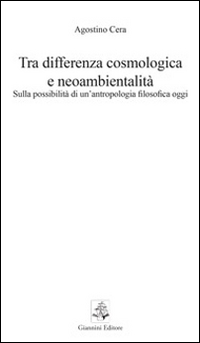 Agostino Cera

Tra differenza cosmologica e neoambientalità

Sulla possibilità di un'antropologia filosofica oggi

Giannini Editore